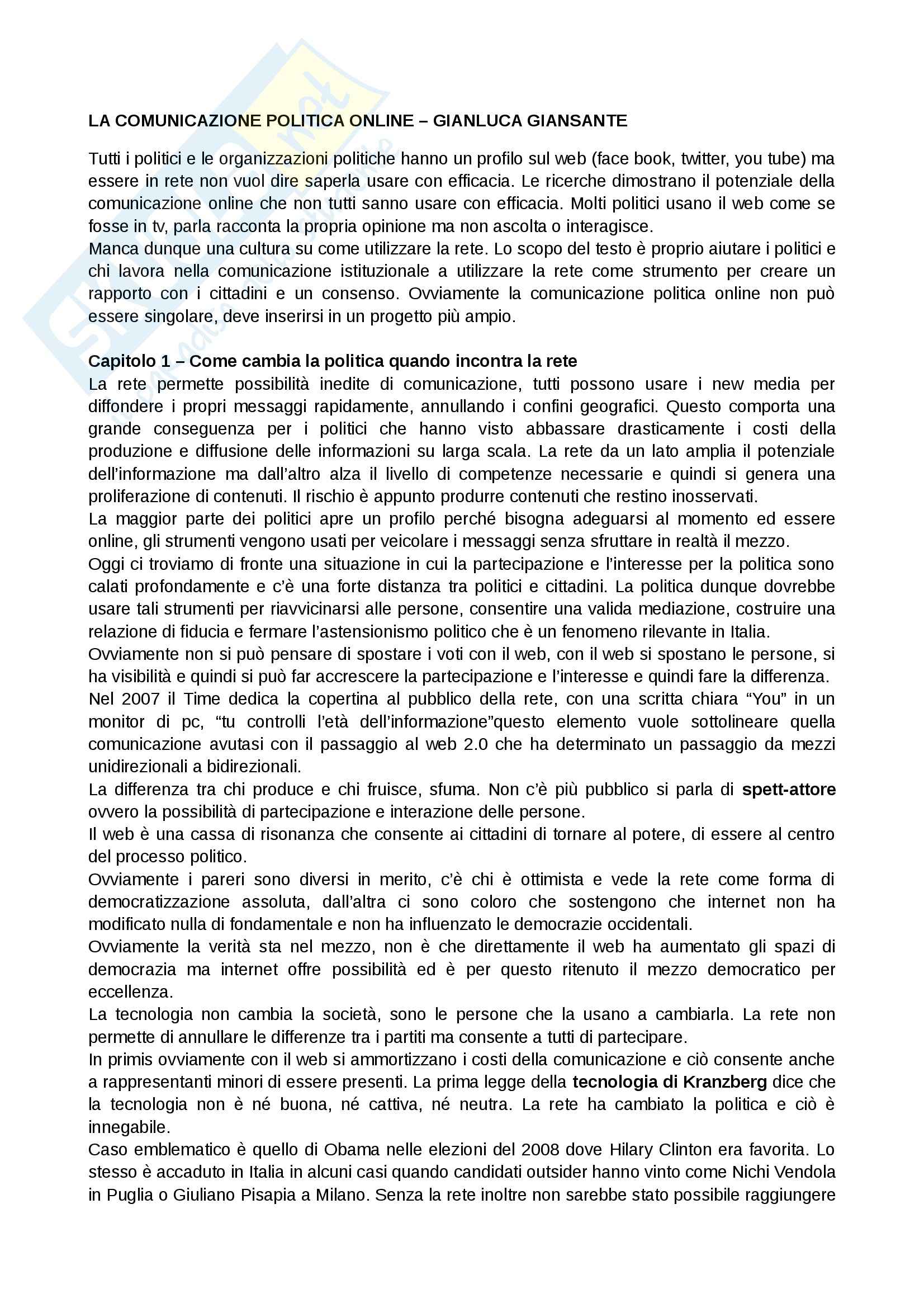 LA COMUNICAZIONE POLITICA ONLINE – GIANLUCA GIANSANTE

Tutti i politici e le organizzazioni politiche hanno un profilo sul web (face book, twitter, you tube) ma essere in rete non vuol dire saperla usare con efficacia. Le ricerche dimostrano il potenziale della comunicazione online che non tutti sanno usare con efficacia. Molti politici usano il web come se fosse in tv, parla racconta la propria opinione ma non ascolta o interagisce.
Manca dunque una cultura su come utilizzare la rete. Lo scopo del testo è proprio aiutare i politici e chi lavora nella comunicazione istituzionale a utilizzare la rete come strumento per creare un rapporto con i cittadini e un consenso. Ovviamente la comunicazione politica online non può essere singolare, deve inserirsi in un progetto più ampio.

Capitolo 1 – Come cambia la politica quando incontra la rete
La rete permette possibilità inedite di comunicazione, tutti possono usare i new media per diffondere i propri messaggi rapidamente, annullando i confini geografici. Questo comporta una grande conseguenza per i politici che hanno visto abbassare drasticamente i costi della produzione e diffusione delle informazioni su larga scala. La rete da un lato amplia il potenziale dell'informazione ma dall'altro alza il livello di competenze necessarie e quindi si genera una proliferazione di contenuti. Il rischio è appunto produrre contenuti che restino inosservati.
La maggior parte dei politici apre un profilo perché bisogna adeguarsi al momento ed essere online, gli strumenti vengono usati per veicolare i messaggi senza sfruttare in realtà il mezzo.
Oggi ci troviamo di fronte una situazione in cui la partecipazione e l'interesse per la politica sono calati profondamente e c'è una forte distanza tra politici e cittadini. La politica dunque dovrebbe usare tali strumenti per riavvicinarsi alle persone, consentire una valida mediazione, costruire una relazione di fiducia e fermare l'astensionismo politico che è un fenomeno rilevante in Italia.
Ovviamente non si può pensare di spostare i voti con il web, con il web si spostano le persone, si ha visibilità e quindi si può far accrescere la partecipazione e l'interesse e quindi fare la differenza.
Nel 2007 il Time dedica la copertina al pubblico della rete, con una scritta chiara "You" in un monitor di pc, "tu controlli l'età dell'informazione"questo elemento vuole sottolineare quella comunicazione avutasi con il passaggio al web 2.0 che ha determinato un passaggio da mezzi unidirezionali a bidirezionali.
La differenza tra chi produce e chi fruisce, sfuma. Non c'è più pubblico si parla di spett-attore ovvero la possibilità di partecipazione e interazione delle persone.
Il web è una cassa di risonanza che consente ai cittadini di tornare al potere, di essere al centro del processo politico.
Ovviamente i pareri sono diversi in merito, c'è chi è ottimista e vede la rete come forma di democratizzazione assoluta, dall'altra ci sono coloro che sostengono che internet non ha modificato nulla di fondamentale e non ha influenzato le democrazie occidentali.
Ovviamente la verità sta nel mezzo, non è che direttamente il web ha aumentato gli spazi di democrazia ma internet offre possibilità ed è per questo ritenuto il mezzo democratico per eccellenza.
La tecnologia non cambia la società, sono le persone che la usano a cambiarla. La rete non permette di annullare le differenze tra i partiti ma consente a tutti di partecipare.
In primis ovviamente con il web si ammortizzano i costi della comunicazione e ciò consente anche a rappresentanti minori di essere presenti. La prima legge della tecnologia di Kranzberg dice che la tecnologia non è né buona, né cattiva, né neutra. La rete ha cambiato la politica e ciò è innegabile.
Caso emblematico è quello di Obama nelle elezioni del 2008 dove Hilary Clinton era favorita. Lo stesso è accaduto in Italia in alcuni casi quando candidati outsider hanno vinto come Nichi Vendola in Puglia o Giuliano Pisapia a Milano. Senza la rete inoltre non sarebbe stato possibile raggiungere